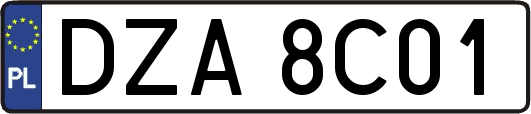 PL
DZA 8C01